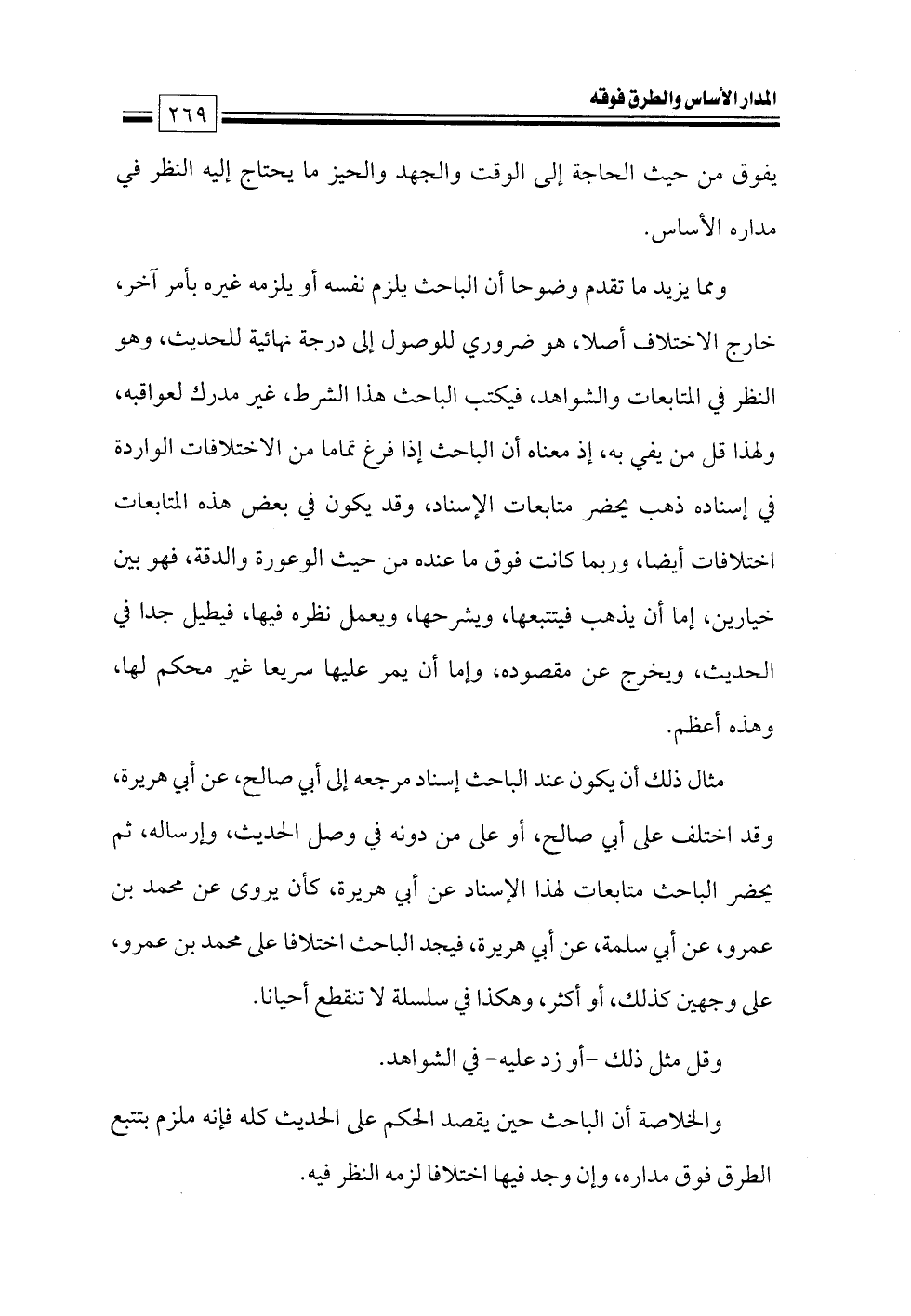 المدار الأساس والطرق فوقه

٢٦٩

يفوق من حيث الحاجة إلى الوقت والجهد والحيز ما يحتاج إليه النظر في مداره الأساس.

ومما يزيد ما تقدم وضوحا أن الباحث يلزم نفسه أو يلزمه غيره بأمر آخر، خارج الاختلاف أصلا، هو ضروري للوصول إلى درجة نهائية للحديث، وهو النظر في المتابعات والشواهد، فيكتب الباحث هذا الشرط، غير مدرك لعواقبه، ولهذا قل من يفي به، إذ معناه أن الباحث إذا فرغ تماما من الاختلافات الواردة في إسناده ذهب يحضر متابعات الإسناد، وقد يكون في بعض هذه المتابعات اختلافات أيضا، وربما كانت فوق ما عنده من حيث الوعورة والدقة، فهو بين خيارين، إما أن يذهب فيتتبعها، ويشرحها، ويعمل نظره فيها، فيطيل جدا في الحديث، ويخرج عن مقصوده، وإما أن يمر عليها سريعا غير محكم لها، وهذه أعظم.

مثال ذلك أن يكون عند الباحث إسناد مرجعه إلى أبي صالح، عن أبي هريرة، وقد اختلف على أبي صالح، أو على من دونه في وصل الحديث، وإرساله، ثم يحضر الباحث متابعات لهذا الإسناد عن أبي هريرة، كأن يروى عن محمد بن عمرو، عن أبي سلمة، عن أبي هريرة، فيجد الباحث اختلافا على محمد بن عمرو، على وجهين كذلك، أو أكثر، وهكذا في سلسلة لا تنقطع أحيانا.

وقل مثل ذلك -أو زد عليه- في الشواهد.

والخلاصة أن الباحث حين يقصد الحكم على الحديث كله فإنه ملزم بتتبع الطرق فوق مداره، وإن وجد فيها اختلافا لزمه النظر فيه.